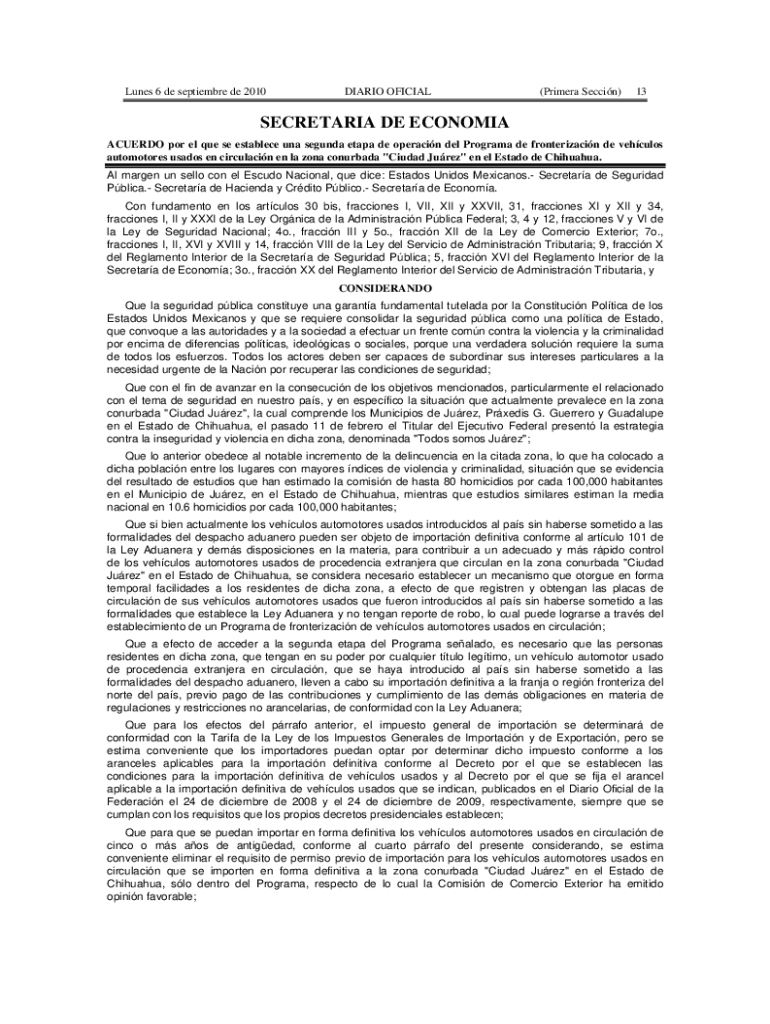 Lunes 6 de septiembre de 2010 DIARIO OFICIAL (Primera Sección) 13

SECRETARIA DE ECONOMIA

ACUERDO por el que se establece una segunda etapa de operación del Programa de fronterización de vehículos automotores usados en circulación en la zona conurbada "Ciudad Juárez" en el Estado de Chihuahua.

Al margen un sello con el Escudo Nacional, que dice: Estados Unidos Mexicanos.- Secretaría de Seguridad Pública.- Secretaría de Hacienda y Crédito Público.- Secretaría de Economía.

Con fundamento en los artículos 30 bis, fracciones I, VII, XII y XXVII, 31, fracciones XI y XII y 34, fracciones I, II y XXXI de la Ley Orgánica de la Administración Pública Federal; 3, 4 y 12, fracciones V y VI de la Ley de Seguridad Nacional; 4o., fracción III y 5o., fracción XII de la Ley de Comercio Exterior; 7o., fracciones I, II, XVI y XVIII y 14, fracción VIII de la Ley del Servicio de Administración Tributaria; 9, fracción X del Reglamento Interior de la Secretaría de Seguridad Pública; 5, fracción XVI del Reglamento Interior de la Secretaría de Economía; 3o., fracción XX del Reglamento Interior del Servicio de Administración Tributaria, y

CONSIDERANDO

Que la seguridad pública constituye una garantía fundamental tutelada por la Constitución Política de los Estados Unidos Mexicanos y que se requiere consolidar la seguridad pública como una política de Estado, que convoque a las autoridades y a la sociedad a efectuar un frente común contra la violencia y la criminalidad por encima de diferencias políticas, ideológicas o sociales, porque una verdadera solución requiere la suma de todos los esfuerzos. Todos los actores deben ser capaces de subordinar sus intereses particulares a la necesidad urgente de la Nación por recuperar las condiciones de seguridad;

Que con el fin de avanzar en la consecución de los objetivos mencionados, particularmente el relacionado con el tema de seguridad en nuestro país, y en específico la situación que actualmente prevalece en la zona conurbada "Ciudad Juárez", la cual comprende los Municipios de Juárez, Práxedis G. Guerrero y Guadalupe en el Estado de Chihuahua, el pasado 11 de febrero el Titular del Ejecutivo Federal presentó la estrategia contra la inseguridad y violencia en dicha zona, denominada "Todos somos Juárez";

Que lo anterior obedece al notable incremento de la delincuencia en la citada zona, lo que ha colocado a dicha población entre los lugares con mayores índices de violencia y criminalidad, situación que se evidencia del resultado de estudios que han estimado la comisión de hasta 80 homicidios por cada 100,000 habitantes en el Municipio de Juárez, en el Estado de Chihuahua, mientras que estudios similares estiman la media nacional en 10.6 homicidios por cada 100,000 habitantes;

Que si bien actualmente los vehículos automotores usados introducidos al país sin haberse sometido a las formalidades del despacho aduanero pueden ser objeto de importación definitiva conforme al artículo 101 de la Ley Aduanera y demás disposiciones en la materia, para contribuir a un adecuado y más rápido control de los vehículos automotores usados de procedencia extranjera que circulan en la zona conurbada "Ciudad Juárez" en el Estado de Chihuahua, se considera necesario establecer un mecanismo que otorgue en forma temporal facilidades a los residentes de dicha zona, a efecto de que registren y obtengan las placas de circulación de sus vehículos automotores usados que fueron introducidos al país sin haberse sometido a las formalidades que establece la Ley Aduanera y no tengan reporte de robo, lo cual puede lograrse a través del establecimiento de un Programa de fronterización de vehículos automotores usados en circulación;

Que a efecto de acceder a la segunda etapa del Programa señalado, es necesario que las personas residentes en dicha zona, que tengan en su poder por cualquier título legítimo, un vehículo automotor usado de procedencia extranjera en circulación, que se haya introducido al país sin haberse sometido a las formalidades del despacho aduanero, lleven a cabo su importación definitiva a la franja o región fronteriza del norte del país, previo pago de las contribuciones y cumplimiento de las demás obligaciones en materia de regulaciones y restricciones no arancelarias, de conformidad con la Ley Aduanera;

Que para los efectos del párrafo anterior, el impuesto general de importación se determinará de conformidad con la Tarifa de la Ley de los Impuestos Generales de Importación y de Exportación, pero se estima conveniente que los importadores puedan optar por determinar dicho impuesto conforme a los aranceles aplicables para la importación definitiva conforme al Decreto por el que se establecen las condiciones para la importación definitiva de vehículos usados y al Decreto por el que se fija el arancel aplicable a la importación definitiva de vehículos usados que se indican, publicados en el Diario Oficial de la Federación el 24 de diciembre de 2008 y el 24 de diciembre de 2009, respectivamente, siempre que se cumplan con los requisitos que los propios decretos presidenciales establecen;

Que para que se puedan importar en forma definitiva los vehículos automotores usados en circulación de cinco o más años de antigüedad, conforme al cuarto párrafo del presente considerando, se estima conveniente eliminar el requisito de permiso previo de importación para los vehículos automotores usados en circulación que se importen en forma definitiva a la zona conurbada "Ciudad Juárez" en el Estado de Chihuahua, sólo dentro del Programa, respecto de lo cual la Comisión de Comercio Exterior ha emitido opinión favorable;